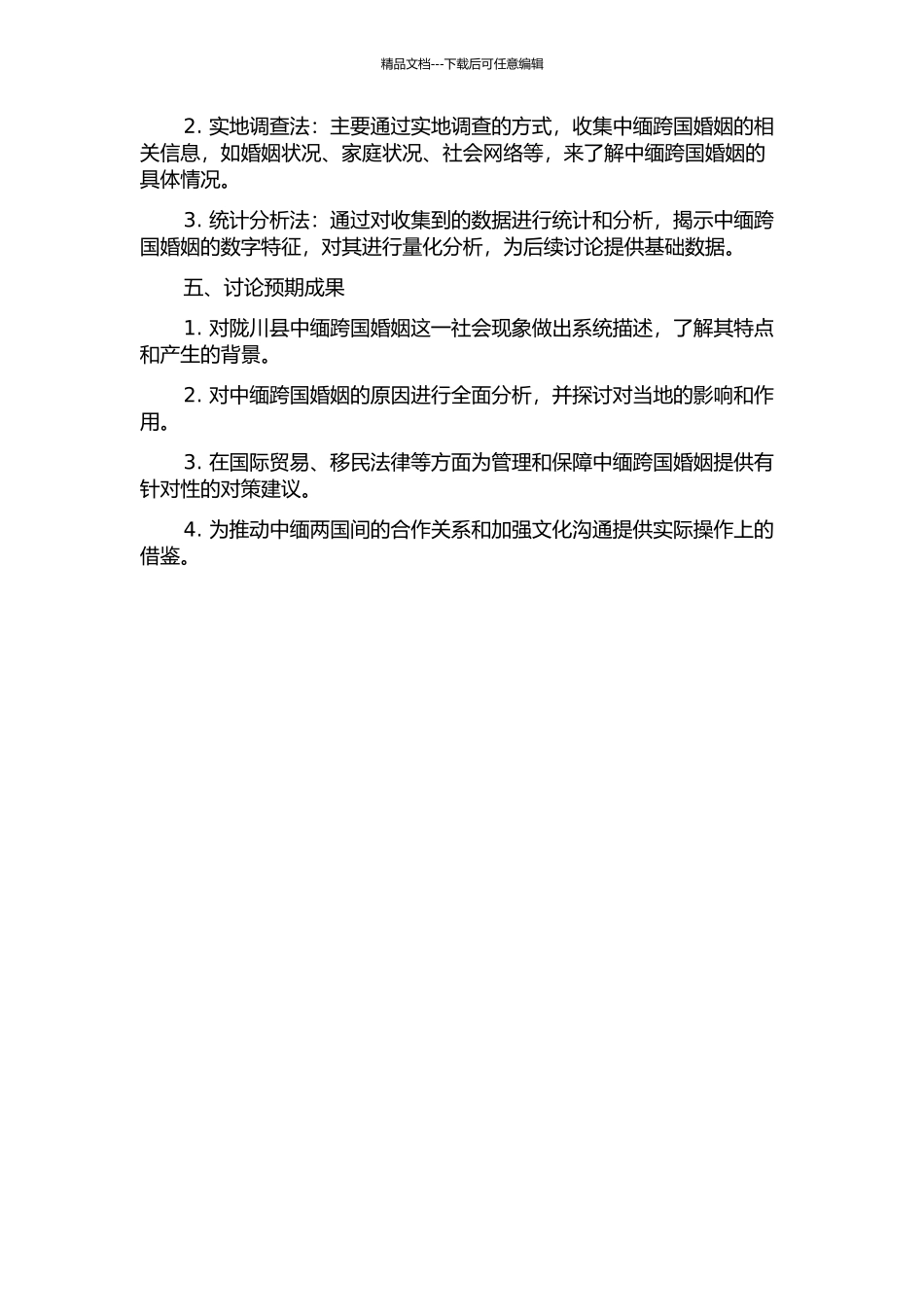 精品文档---下载后可任意编辑

2. 实地调查法：主要通过实地调查的方式，收集中缅跨国婚姻的相关信息，如婚姻状况、家庭状况、社会网络等，来了解中缅跨国婚姻的具体情况。

3. 统计分析法：通过对收集到的数据进行统计和分析，揭示中缅跨国婚姻的数字特征，对其进行量化分析，为后续讨论提供基础数据。

五、讨论预期成果

1. 对陇川县中缅跨国婚姻这一社会现象做出系统描述，了解其特点和产生的背景。

2. 对中缅跨国婚姻的原因进行全面分析，并探讨对当地的影响和作用。

3. 在国际贸易、移民法律等方面为管理和保障中缅跨国婚姻提供有针对性的对策建议。

4. 为推动中缅两国间的合作关系和加强文化沟通提供实际操作上的借鉴。